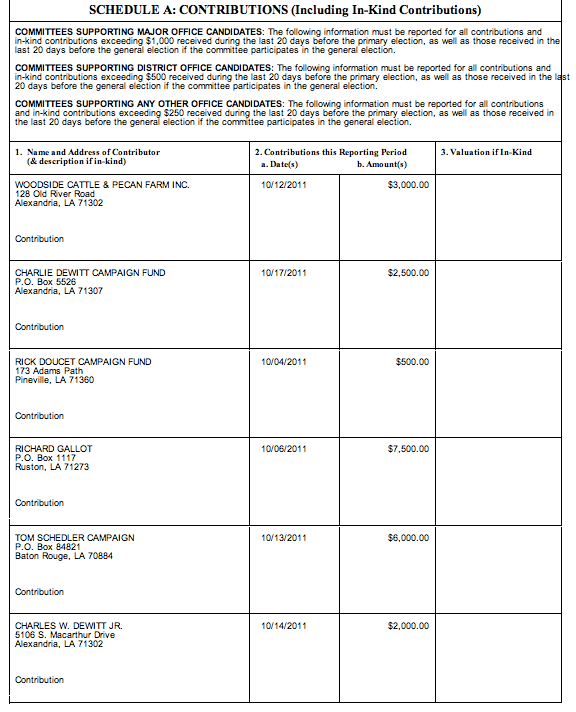 SCHEDULE A: CONTRIBUTIONS (Including In-Kind Contributions)

COMMITTEES SUPPORTING MAJOR OFFICE CANDIDATES: The following information must be reported for all contributions and in-kind contributions exceeding $1,000 received during the last 20 days before the primary election, as well as those received in the last 20 days before the general election if the committee participates in the general election.

COMMITTEES SUPPORTING DISTRICT OFFICE CANDIDATES: The following information must be reported for all contributions and in-kind contributions exceeding $500 received during the last 20 days before the primary election, as well as those received in the last 20 days before the general election if the committee participates in the general election.

COMMITTEES SUPPORTING ANY OTHER OFFICE CANDIDATES: The following information must be reported for all contributions and in-kind contributions exceeding $250 received during the last 20 days before the primary election, as well as those received in the last 20 days before the general election if the committee participates in the general election.

| 1. Name and Address of Contributor (& description if in-kind) | 2. Contributions this Reporting Period a. Date(s) | b. Amount(s) | 3. Valuation if In-Kind |
|---|---|---|---|
| WOODSIDE CATTLE & PECAN FARM INC. 128 Old River Road Alexandria, LA 71302 Contribution | 10/12/2011 | $3,000.00 | |
| CHARLIE DEWITT CAMPAIGN FUND P.O. Box 5526 Alexandria, LA 71307 Contribution | 10/17/2011 | $2,500.00 | |
| RICK DOUCET CAMPAIGN FUND 173 Adams Path Pineville, LA 71360 Contribution | 10/04/2011 | $500.00 | |
| RICHARD GALLOT P.O. Box 1117 Ruston, LA 71273 Contribution | 10/06/2011 | $7,500.00 | |
| TOM SCHEDLER CAMPAIGN P.O. Box 84821 Baton Rouge, LA 70884 Contribution | 10/13/2011 | $6,000.00 | |
| CHARLES W. DEWITT JR. 5106 S. Macarthur Drive Alexandria, LA 71302 Contribution | 10/14/2011 | $2,000.00 | |